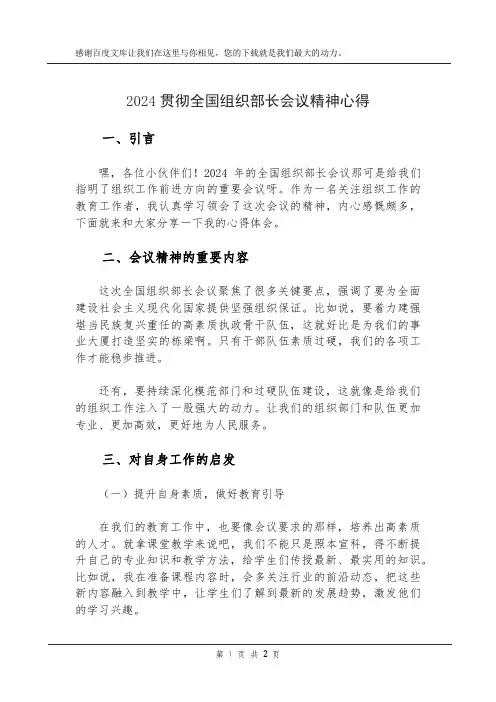 感谢百度文库让我们在这里与你相见，您的下载就是我们最大的动力。

2024 贯彻全国组织部长会议精神心得

一、引言

嘿，各位小伙伴们！2024 年的全国组织部长会议那可是给我们指明了组织工作前进方向的重要会议呀。作为一名关注组织工作的教育工作者，我认真学习领会了这次会议的精神，内心感慨颇多，下面就来和大家分享一下我的心得体会。

二、会议精神的重要内容

这次全国组织部长会议聚焦了很多关键要点，强调了要为全面建设社会主义现代化国家提供坚强组织保证。比如说，要着力建强堪当民族复兴重任的高素质执政骨干队伍，这就好比是为我们的事业大厦打造坚实的栋梁啊。只有干部队伍素质过硬，我们的各项工作才能稳步推进。

还有，要持续深化模范部门和过硬队伍建设，这就像是给我们的组织工作注入了一股强大的动力。让我们的组织部门和队伍更加专业、更加高效，更好地为人民服务。

三、对自身工作的启发

（一）提升自身素质，做好教育引导

在我们的教育工作中，也要像会议要求的那样，培养出高素质的人才。就拿课堂教学来说吧，我们不能只是照本宣科，得不断提升自己的专业知识和教学方法，给学生们传授最新、最实用的知识。比如说，我在准备课程内容时，会多关注行业的前沿动态，把这些新内容融入到教学中，让学生们了解到最新的发展趋势，激发他们的学习兴趣。

第 1 页 共 2 页